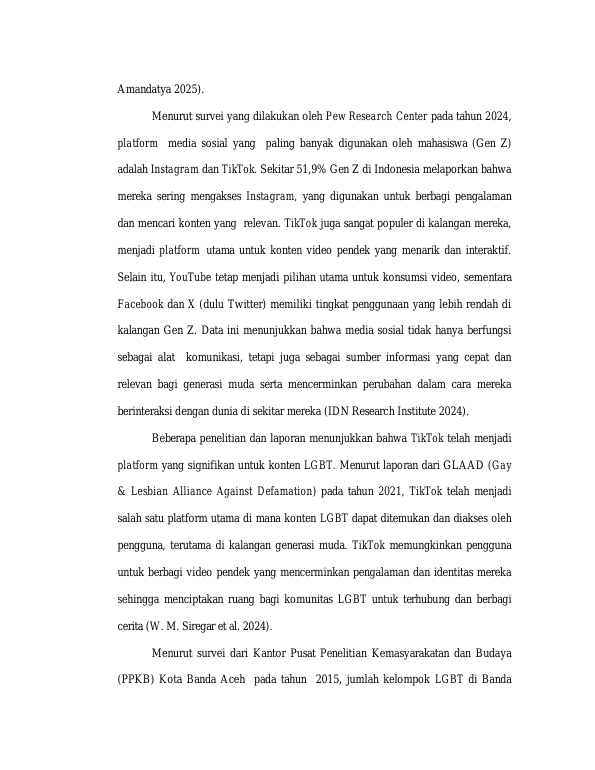 Amandatya 2025).

Menurut survei yang dilakukan oleh Pew Research Center pada tahun 2024, platform media sosial yang paling banyak digunakan oleh mahasiswa (Gen Z) adalah Instagram dan TikTok. Sekitar 51,9% Gen Z di Indonesia melaporkan bahwa mereka sering mengakses Instagram, yang digunakan untuk berbagi pengalaman dan mencari konten yang relevan. TikTok juga sangat populer di kalangan mereka, menjadi platform utama untuk konten video pendek yang menarik dan interaktif. Selain itu, YouTube tetap menjadi pilihan utama untuk konsumsi video, sementara Facebook dan X (dulu Twitter) memiliki tingkat penggunaan yang lebih rendah di kalangan Gen Z. Data ini menunjukkan bahwa media sosial tidak hanya berfungsi sebagai alat komunikasi, tetapi juga sebagai sumber informasi yang cepat dan relevan bagi generasi muda serta mencerminkan perubahan dalam cara mereka berinteraksi dengan dunia di sekitar mereka (IDN Research Institute 2024).

Beberapa penelitian dan laporan menunjukkan bahwa TikTok telah menjadi platform yang signifikan untuk konten LGBT. Menurut laporan dari GLAAD (Gay & Lesbian Alliance Against Defamation) pada tahun 2021, TikTok telah menjadi salah satu platform utama di mana konten LGBT dapat ditemukan dan diakses oleh pengguna, terutama di kalangan generasi muda. TikTok memungkinkan pengguna untuk berbagi video pendek yang mencerminkan pengalaman dan identitas mereka sehingga menciptakan ruang bagi komunitas LGBT untuk terhubung dan berbagi cerita (W. M. Siregar et al. 2024).

Menurut survei dari Kantor Pusat Penelitian Kemasyarakatan dan Budaya (PPKB) Kota Banda Aceh pada tahun 2015, jumlah kelompok LGBT di Banda